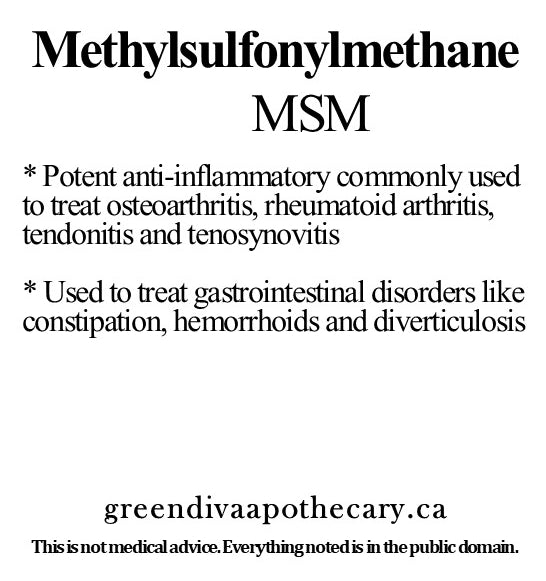 Methylsulfonylmethane
MSM

* Potent anti-inflammatory commonly used to treat osteoarthritis, rheumatoid arthritis, tendonitis and tenosynovitis

* Used to treat gastrointestinal disorders like constipation, hemorrhoids and diverticulosis

greendivaapothecary.ca

This is not medical advice. Everything noted is in the public domain.